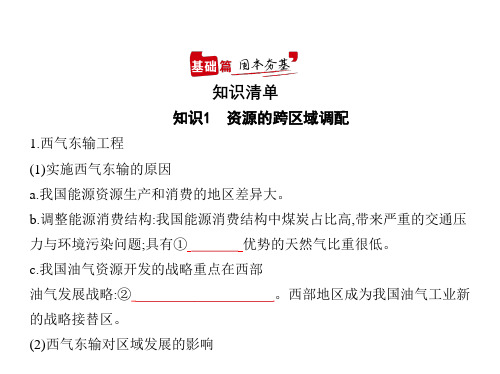 基础篇 固本夯基

知识清单

知识1 资源的跨区域调配

1.西气东输工程

(1)实施西气东输的原因

a.我国能源资源生产和消费的地区差异大。

b.调整能源消费结构:我国能源消费结构中煤炭占比高,带来严重的交通压力与环境污染问题;具有①________优势的天然气比重很低。

c.我国油气资源开发的战略重点在西部

油气发展战略:②____________________。西部地区成为我国油气工业新的战略接替区。

(2)西气东输对区域发展的影响